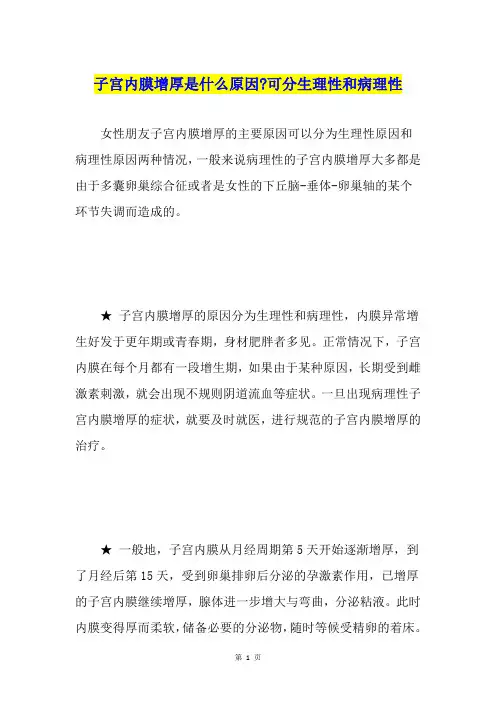 子宫内膜增厚是什么原因?可分生理性和病理性

女性朋友子宫内膜增厚的主要原因可以分为生理性原因和病理性原因两种情况，一般来说病理性的子宫内膜增厚大多都是由于多囊卵巢综合征或者是女性的下丘脑-垂体-卵巢轴的某个环节失调而造成的。

★ 子宫内膜增厚的原因分为生理性和病理性，内膜异常增生好发于更年期或青春期，身材肥胖者多见。正常情况下，子宫内膜在每个月都有一段增生期，如果由于某种原因，长期受到雌激素刺激，就会出现不规则阴道流血等症状。一旦出现病理性子宫内膜增厚的症状，就要及时就医，进行规范的子宫内膜增厚的治疗。

★ 一般地，子宫内膜从月经周期第5天开始逐渐增厚，到了月经后第15天，受到卵巢排卵后分泌的孕激素作用，已增厚的子宫内膜继续增厚，腺体进一步增大与弯曲，分泌粘液。此时内膜变得厚而柔软，储备必要的分泌物，随时等候受精卵的着床。

第 1 页